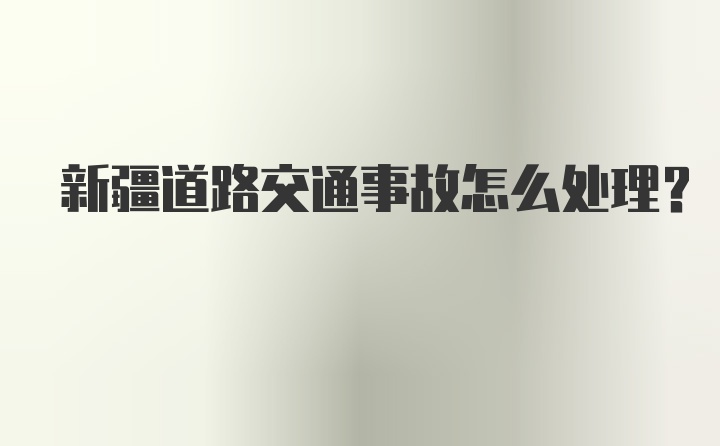 新疆道路交通事故怎么处理?